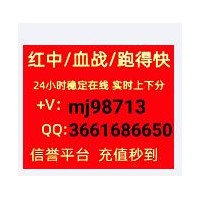 红中/血战/跑得快

24小时稳定在线 实时上下分

+V: mj98713

QQ:3661686650

信誉平台 充值秒到